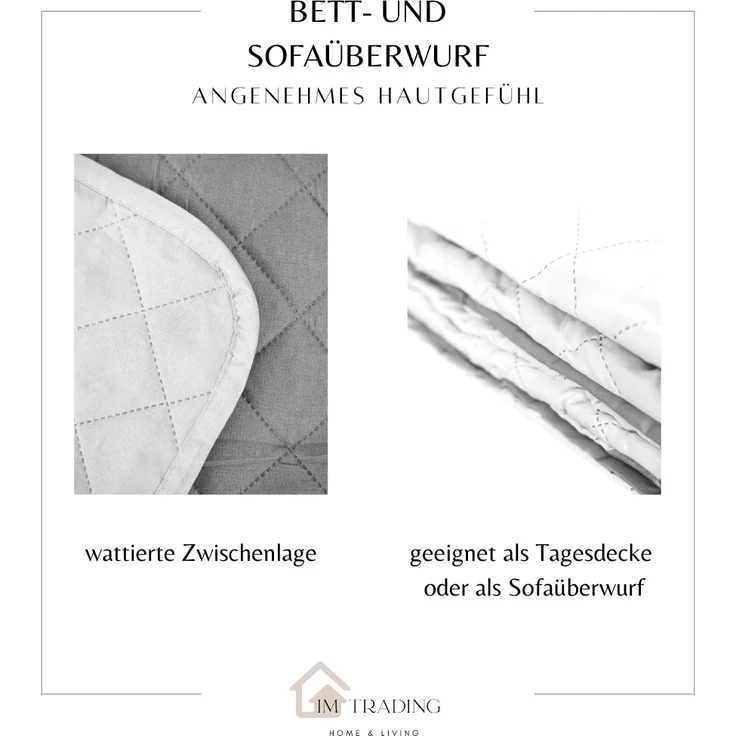 BETT- UND SOFAÜBERWURF

ANGENEHMES HAUTGEFÜHL

wattierte Zwischenlage

geeignet als Tagesdecke oder als Sofaüberwurf

IM TRADING

HOME & LIVING